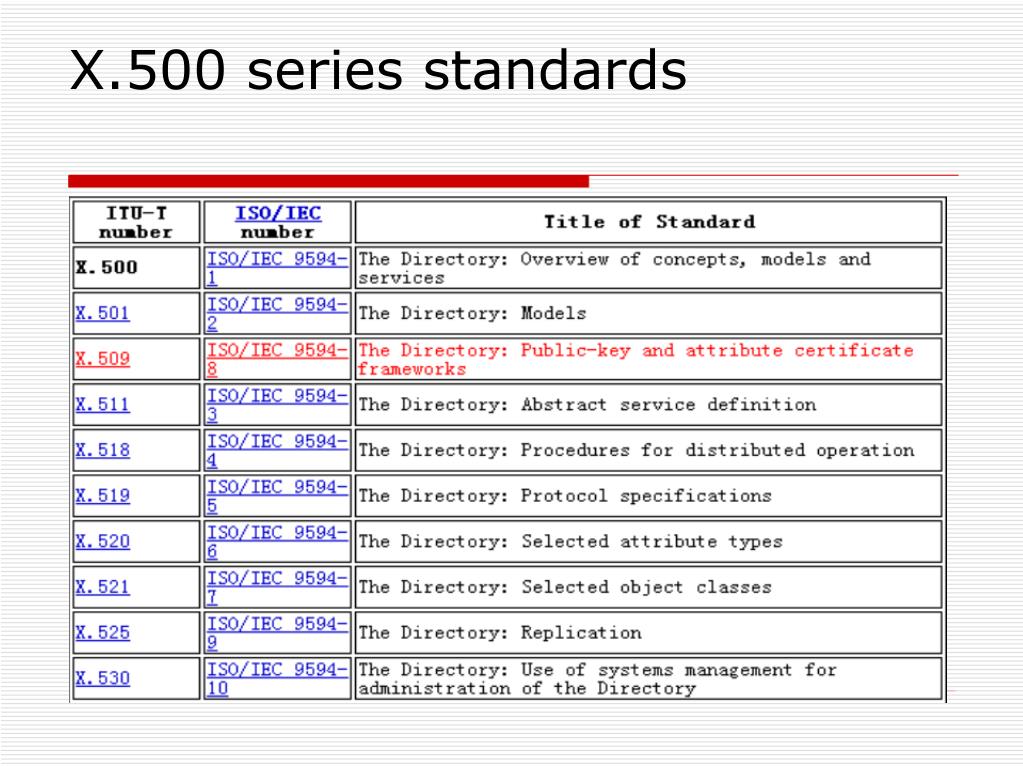 X.500 series standards

| ITU-T number | ISO/IEC number | Title of Standard |
|---|---|---|
| X.500 | ISO/IEC 9594-1 | The Directory: Overview of concepts, models and services |
| X.501 | ISO/IEC 9594-2 | The Directory: Models |
| X.509 | ISO/IEC 9594-8 | The Directory: Public-key and attribute certificate frameworks |
| X.511 | ISO/IEC 9594-3 | The Directory: Abstract service definition |
| X.518 | ISO/IEC 9594-4 | The Directory: Procedures for distributed operation |
| X.519 | ISO/IEC 9594-5 | The Directory: Protocol specifications |
| X.520 | ISO/IEC 9594-6 | The Directory: Selected attribute types |
| X.521 | ISO/IEC 9594-7 | The Directory: Selected object classes |
| X.525 | ISO/IEC 9594-9 | The Directory: Replication |
| X.530 | ISO/IEC 9594-10 | The Directory: Use of systems management for administration of the Directory |